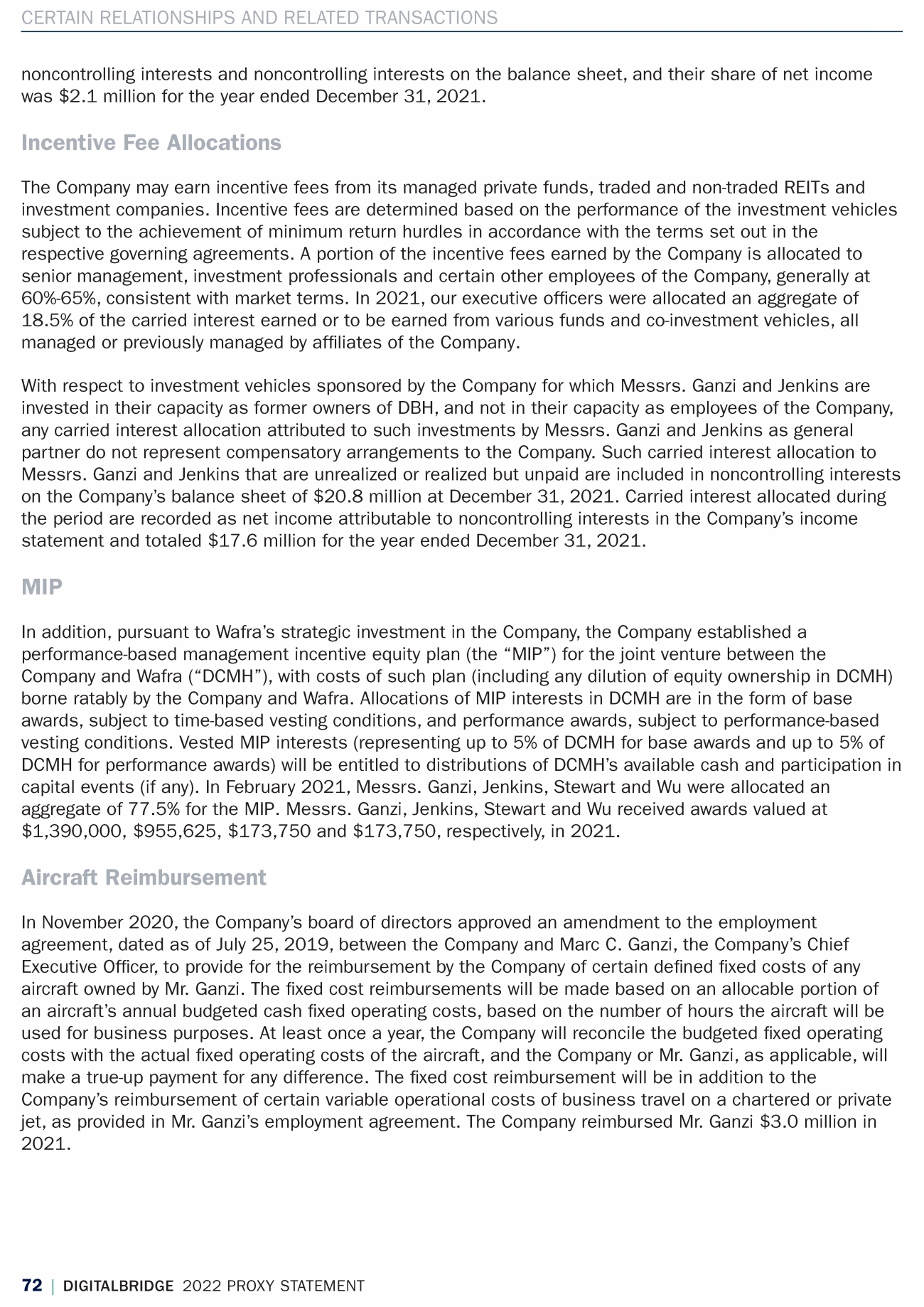 CERTAIN RELATIONSHIPS AND RELATED TRANSACTIONS

noncontrolling interests and noncontrolling interests on the balance sheet, and their share of net income was \$2.1 million for the year ended December 31, 2021.

Incentive Fee Allocations

The Company may earn incentive fees from its managed private funds, traded and non-traded REITs and investment companies. Incentive fees are determined based on the performance of the investment vehicles subject to the achievement of minimum return hurdles in accordance with the terms set out in the respective governing agreements. A portion of the incentive fees earned by the Company is allocated to senior management, investment professionals and certain other employees of the Company, generally at 60%-65%, consistent with market terms. In 2021, our executive officers were allocated an aggregate of 18.5% of the carried interest earned or to be earned from various funds and co-investment vehicles, all managed or previously managed by affiliates of the Company.

With respect to investment vehicles sponsored by the Company for which Messrs. Ganzi and Jenkins are invested in their capacity as former owners of DBH, and not in their capacity as employees of the Company, any carried interest allocation attributed to such investments by Messrs. Ganzi and Jenkins as general partner do not represent compensatory arrangements to the Company. Such carried interest allocation to Messrs. Ganzi and Jenkins that are unrealized or realized but unpaid are included in noncontrolling interests on the Company's balance sheet of \$20.8 million at December 31, 2021. Carried interest allocated during the period are recorded as net income attributable to noncontrolling interests in the Company's income statement and totaled \$17.6 million for the year ended December 31, 2021.

MIP

In addition, pursuant to Wafra's strategic investment in the Company, the Company established a performance-based management incentive equity plan (the "MIP") for the joint venture between the Company and Wafra ("DCMH"), with costs of such plan (including any dilution of equity ownership in DCMH) borne ratably by the Company and Wafra. Allocations of MIP interests in DCMH are in the form of base awards, subject to time-based vesting conditions, and performance awards, subject to performance-based vesting conditions. Vested MIP interests (representing up to 5% of DCMH for base awards and up to 5% of DCMH for performance awards) will be entitled to distributions of DCMH's available cash and participation in capital events (if any). In February 2021, Messrs. Ganzi, Jenkins, Stewart and Wu were allocated an aggregate of 77.5% for the MIP. Messrs. Ganzi, Jenkins, Stewart and Wu received awards valued at \$1,390,000, \$955,625, \$173,750 and \$173,750, respectively, in 2021.

Aircraft Reimbursement

In November 2020, the Company's board of directors approved an amendment to the employment agreement, dated as of July 25, 2019, between the Company and Marc C. Ganzi, the Company's Chief Executive Officer, to provide for the reimbursement by the Company of certain defined fixed costs of any aircraft owned by Mr. Ganzi. The fixed cost reimbursements will be made based on an allocable portion of an aircraft's annual budgeted cash fixed operating costs, based on the number of hours the aircraft will be used for business purposes. At least once a year, the Company will reconcile the budgeted fixed operating costs with the actual fixed operating costs of the aircraft, and the Company or Mr. Ganzi, as applicable, will make a true-up payment for any difference. The fixed cost reimbursement will be in addition to the Company's reimbursement of certain variable operational costs of business travel on a chartered or private jet, as provided in Mr. Ganzi's employment agreement. The Company reimbursed Mr. Ganzi \$3.0 million in 2021.

72 | DIGITALBRIDGE 2022 PROXY STATEMENT